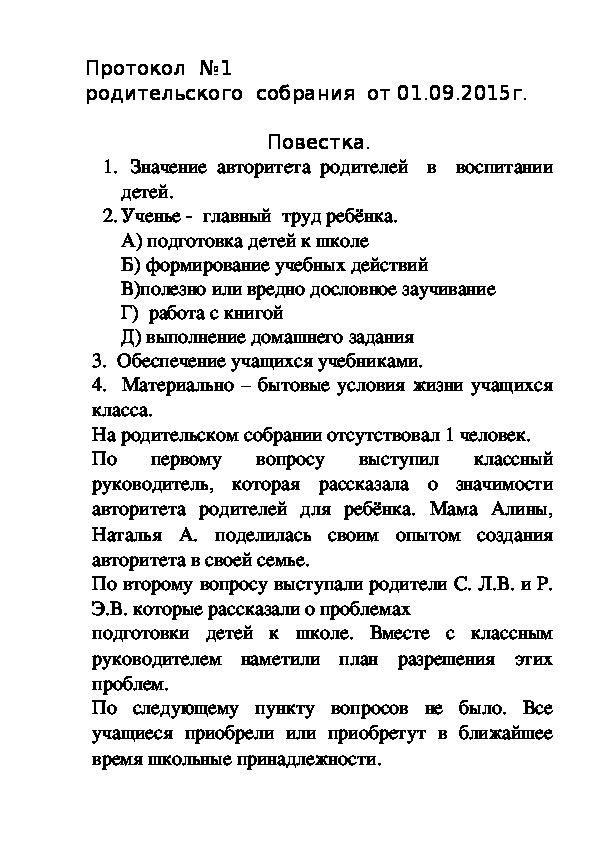 Протокол №1
родительского собрания от 01.09.2015г.

Повестка.

1. Значение авторитета родителей в воспитании детей.
2. Ученье - главный труд ребёнка.
А) подготовка детей к школе
Б) формирование учебных действий
В)полезно или вредно дословное заучивание
Г) работа с книгой
Д) выполнение домашнего задания
3. Обеспечение учащихся учебниками.
4. Материально – бытовые условия жизни учащихся класса.

На родительском собрании отсутствовал 1 человек.

По первому вопросу выступил классный руководитель, которая рассказала о значимости авторитета родителей для ребёнка. Мама Алины, Наталья А. поделилась своим опытом создания авторитета в своей семье.

По второму вопросу выступали родители С. Л.В. и Р. Э.В. которые рассказали о проблемах подготовки детей к школе. Вместе с классным руководителем наметили план разрешения этих проблем.

По следующему пункту вопросов не было. Все учащиеся приобрели или приобретут в ближайшее время школьные принадлежности.